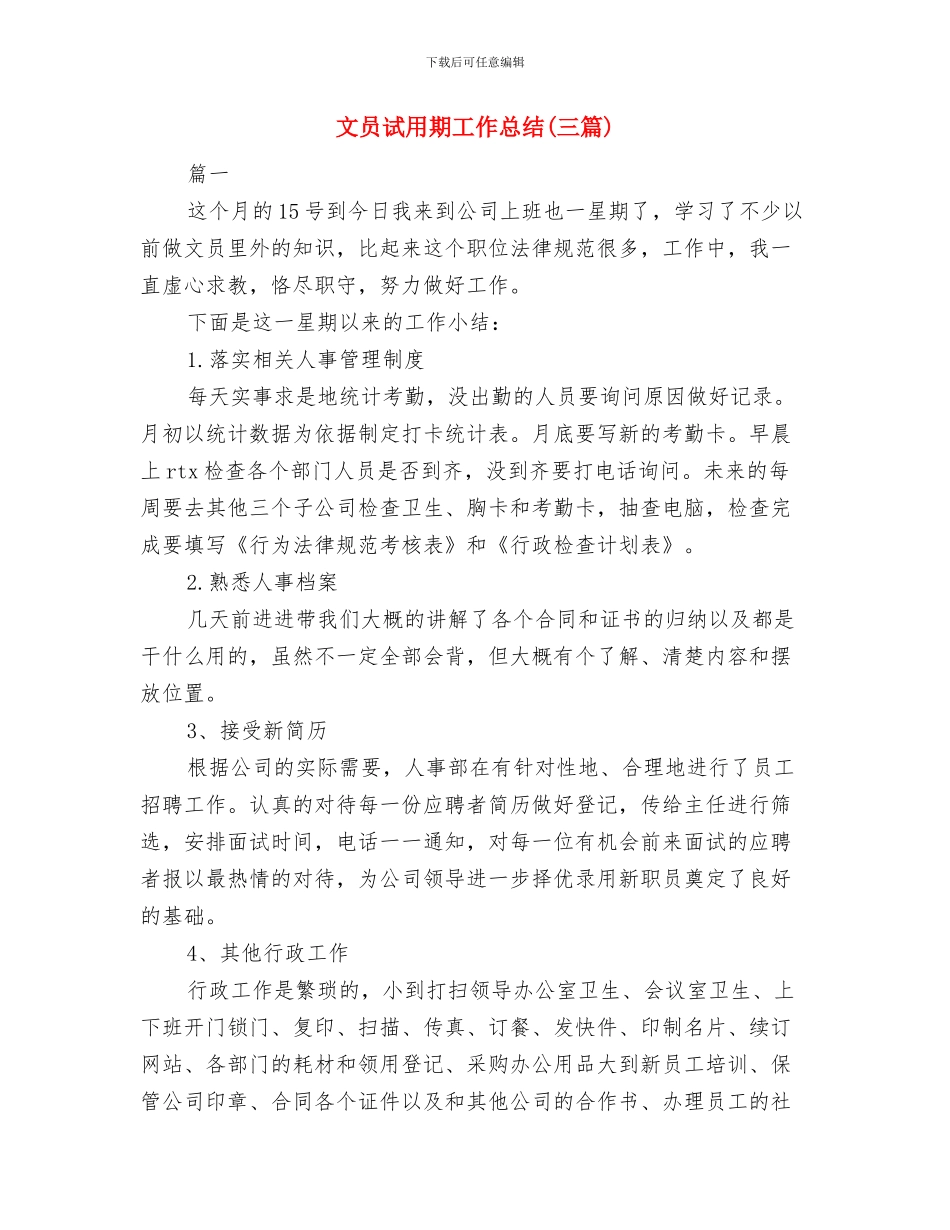 下载后可任意编辑

文员试用期工作总结(三篇)

篇一

这个月的15号到今日我来到公司上班也一星期了，学习了不少以前做文员里外的知识，比起来这个职位法律规范很多，工作中，我一直虚心求教，恪尽职守，努力做好工作。

下面是这一星期以来的工作小结：

1.落实相关人事管理制度

每天实事求是地统计考勤，没出勤的人员要询问原因做好记录。月初以统计数据为依据制定打卡统计表。月底要写新的考勤卡。早晨上rtx检查各个部门人员是否到齐，没到齐要打电话询问。未来的每周要去其他三个子公司检查卫生、胸卡和考勤卡，抽查电脑，检查完成要填写《行为法律规范考核表》和《行政检查计划表》。

2.熟悉人事档案

几天前进进带我们大概的讲解了各个合同和证书的归纳以及都是干什么用的，虽然不一定全部会背，但大概有个了解、清楚内容和摆放位置。

3、接受新简历

根据公司的实际需要，人事部在有针对性地、合理地进行了员工招聘工作。认真的对待每一份应聘者简历做好登记，传给主任进行筛选，安排面试时间，电话一一通知，对每一位有机会前来面试的应聘者报以最热情的对待，为公司领导进一步择优录用新职员奠定了良好的基础。

4、其他行政工作

行政工作是繁琐的，小到打扫领导办公室卫生、会议室卫生、上下班开门锁门、复印、扫描、传真、订餐、发快件、印制名片、续订网站、各部门的耗材和领用登记、采购办公用品大到新员工培训、保管公司印章、合同各个证件以及和其他公司的合作书、办理员工的社